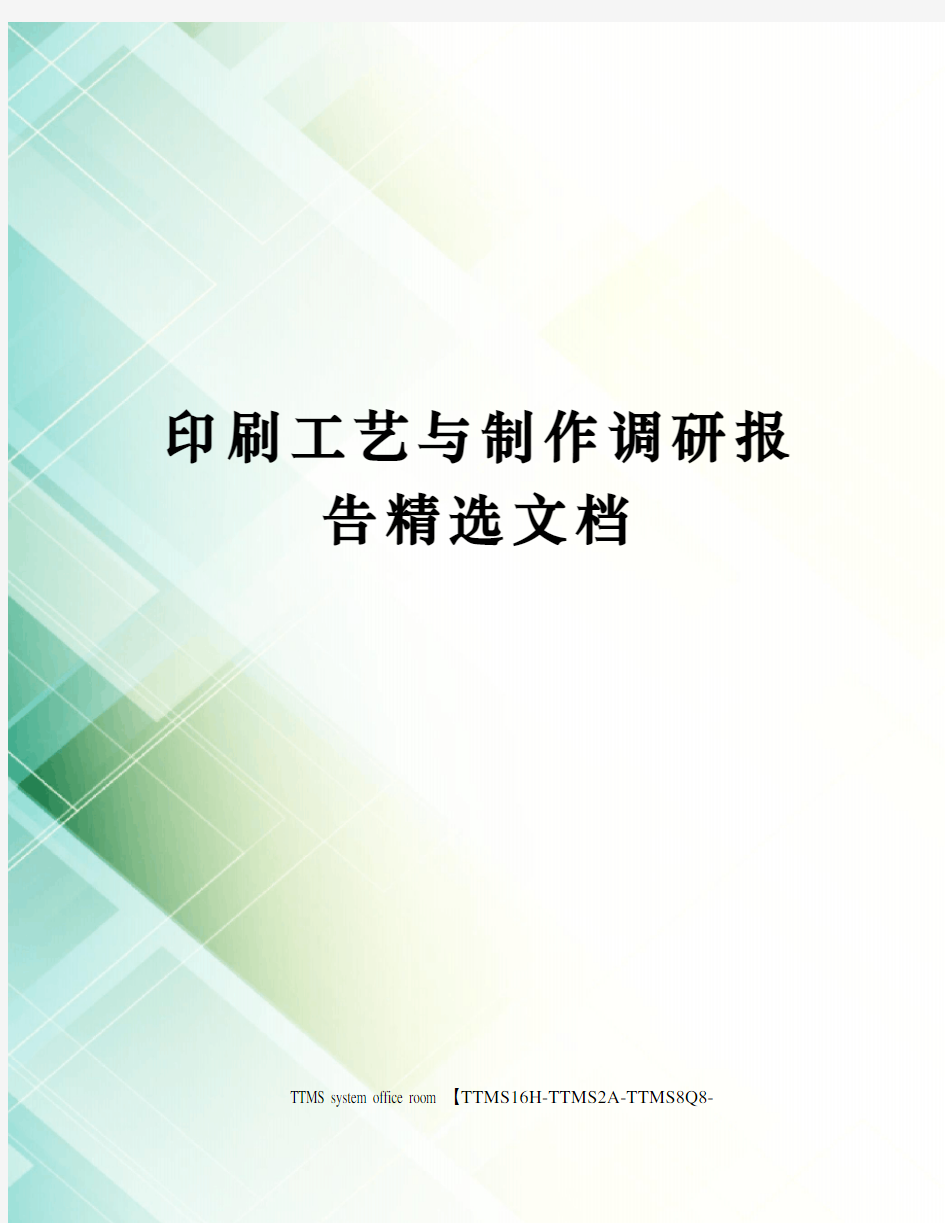 印刷工艺与制作调研报告精选文档

TTMS system office room 【TTMS16H-TTMS2A-TTMS8Q8-